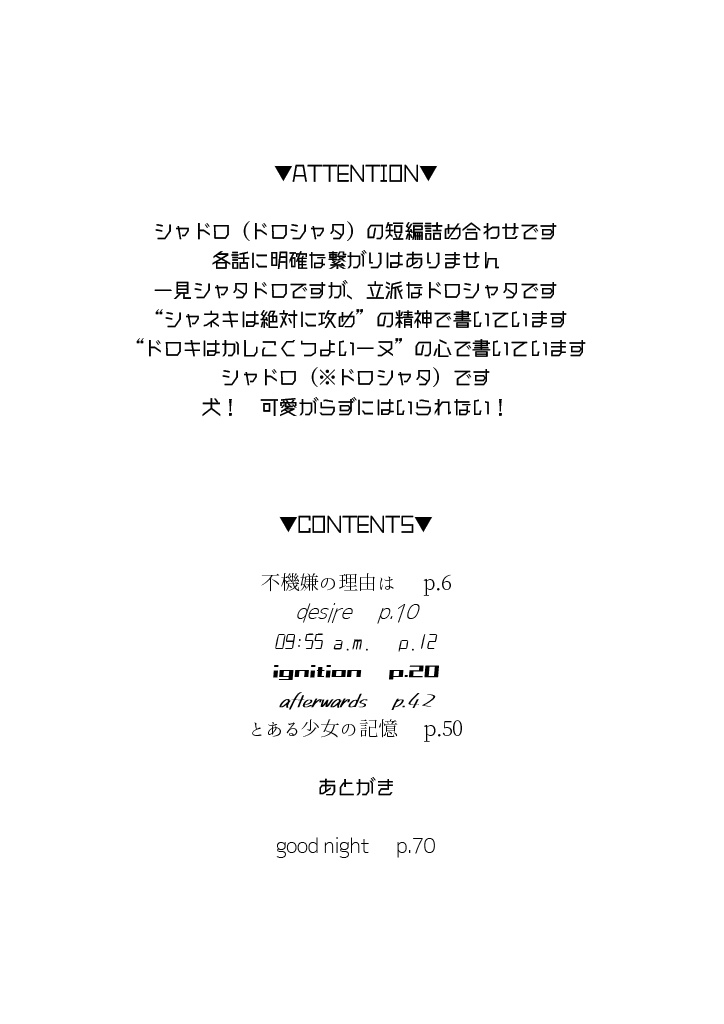 ▼ATTENTION▼

シャドロ（ドロシャタ）の短編詰め合わせです
各話に明確な繋がりはありません
一見シャタドロですが、立派なドロシャタです
“シャネキは絶対に攻め”の精神で書いています
“ドロキはかしこくつよいーヌ”の心で書いています
シャドロ（※ドロシャタ）です
犬！　可愛がらずにはいられない！

▼CONTENTS▼

不機嫌の理由は　p.6
desire　p.10
09:55 a.m.　p.12
ignition　p.20
afterwards　p.42
とある少女の記憶　p.50

あとがき

good night　p.70